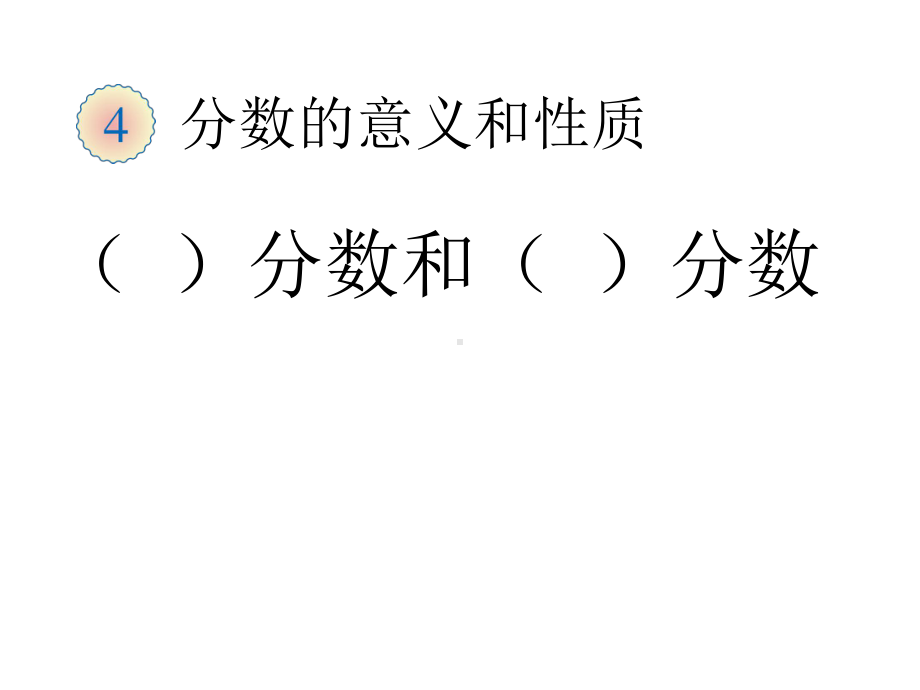 4 分数的意义和性质

（ ）分数和（ ）分数